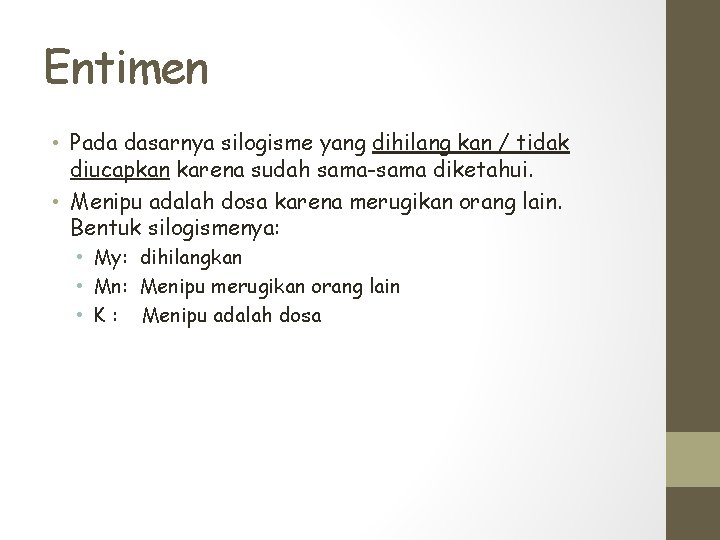 Entimen

• Pada dasarnya silogisme yang dihilang kan / tidak diucapkan karena sudah sama-sama diketahui.
• Menipu adalah dosa karena merugikan orang lain. Bentuk silogismenya:
  • My: dihilangkan
  • Mn: Menipu merugikan orang lain
  • K : Menipu adalah dosa